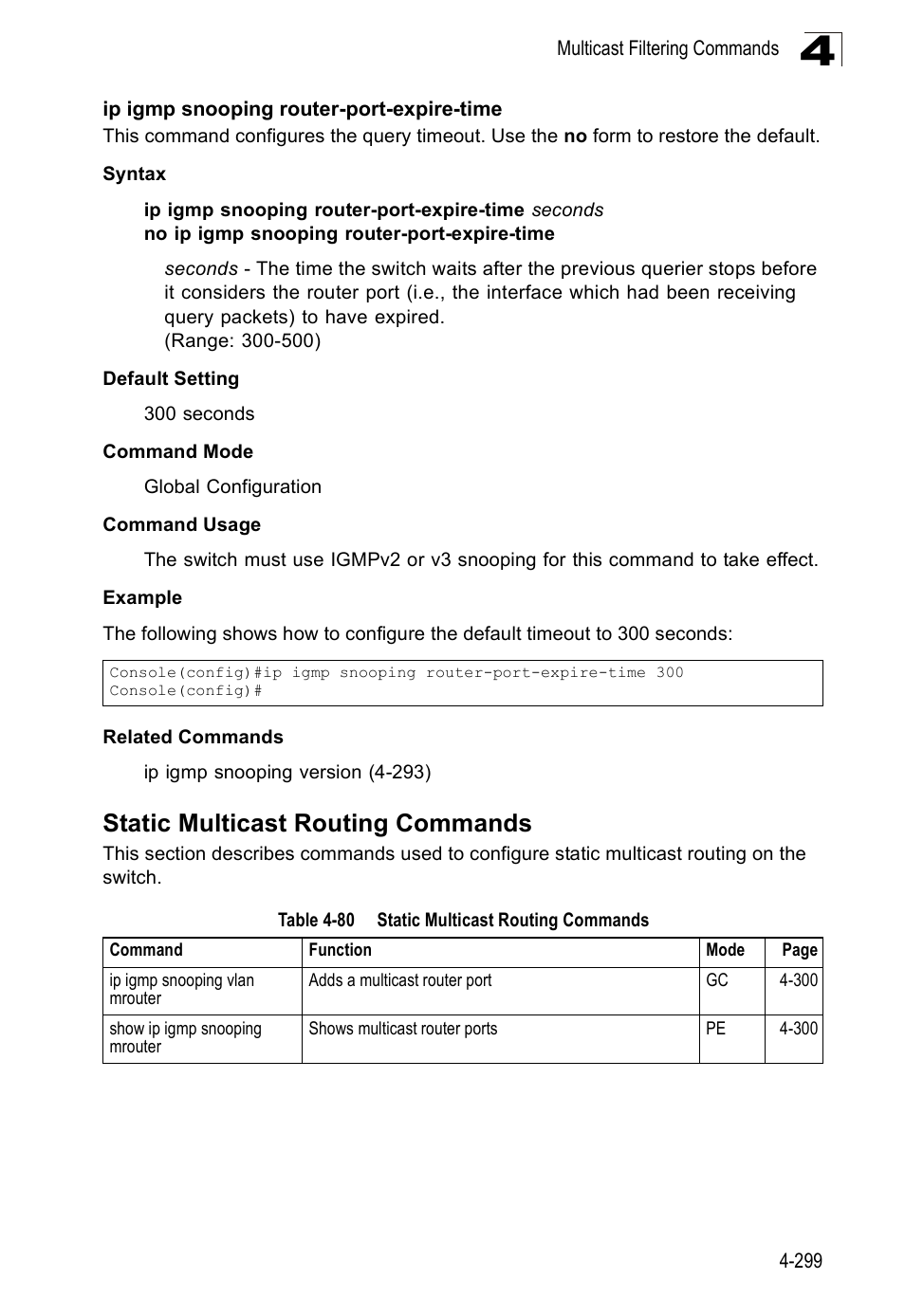 Multicast Filtering Commands 4

ip igmp snooping router-port-expire-time
This command configures the query timeout. Use the no form to restore the default.

Syntax

ip igmp snooping router-port-expire-time seconds
no ip igmp snooping router-port-expire-time

seconds - The time the switch waits after the previous querier stops before it considers the router port (i.e., the interface which had been receiving query packets) to have expired.
(Range: 300-500)

Default Setting

300 seconds

Command Mode

Global Configuration

Command Usage

The switch must use IGMPv2 or v3 snooping for this command to take effect.

Example

The following shows how to configure the default timeout to 300 seconds:

Console(config)#ip igmp snooping router-port-expire-time 300
Console(config)#

Related Commands

ip igmp snooping version (4-293)

Static Multicast Routing Commands

This section describes commands used to configure static multicast routing on the switch.

Table 4-80 Static Multicast Routing Commands

| Command | Function | Mode | Page |
|---|---|---|---|
| ip igmp snooping vlan mrouter | Adds a multicast router port | GC | 4-300 |
| show ip igmp snooping mrouter | Shows multicast router ports | PE | 4-300 |

4-299